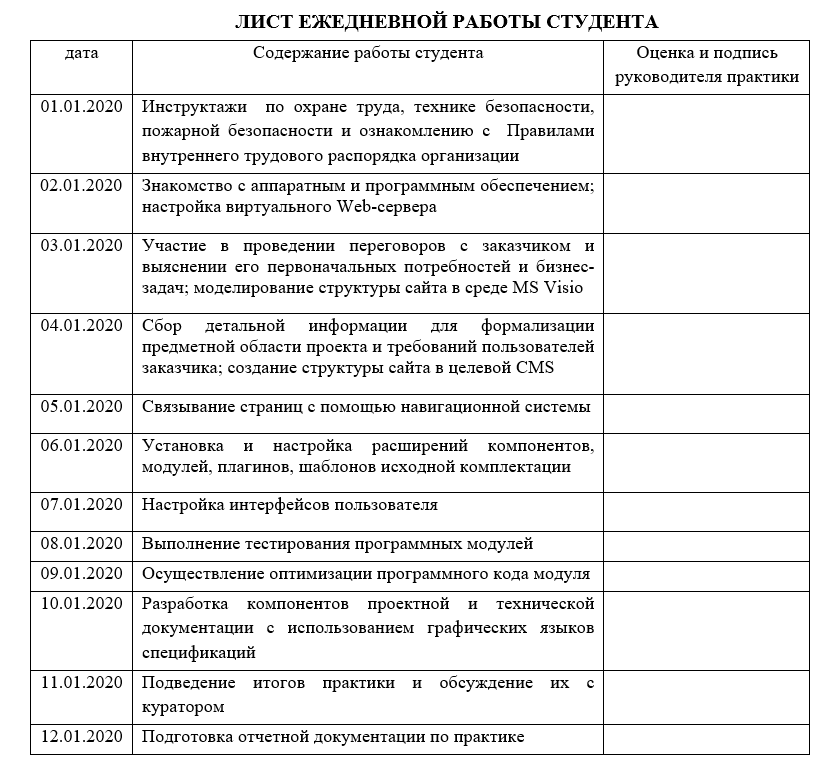 ЛИСТ ЕЖЕДНЕВНОЙ РАБОТЫ СТУДЕНТА

| дата | Содержание работы студента | Оценка и подпись руководителя практики |
|---|---|---|
| 01.01.2020 | Инструктажи по охране труда, технике безопасности, пожарной безопасности и ознакомлению с Правилами внутреннего трудового распорядка организации | |
| 02.01.2020 | Знакомство с аппаратным и программным обеспечением; настройка виртуального Web-сервера | |
| 03.01.2020 | Участие в проведении переговоров с заказчиком и выяснении его первоначальных потребностей и бизнес-задач; моделирование структуры сайта в среде MS Visio | |
| 04.01.2020 | Сбор детальной информации для формализации предметной области проекта и требований пользователей заказчика; создание структуры сайта в целевой CMS | |
| 05.01.2020 | Связывание страниц с помощью навигационной системы | |
| 06.01.2020 | Установка и настройка расширений компонентов, модулей, плагинов, шаблонов исходной комплектации | |
| 07.01.2020 | Настройка интерфейсов пользователя | |
| 08.01.2020 | Выполнение тестирования программных модулей | |
| 09.01.2020 | Осуществление оптимизации программного кода модуля | |
| 10.01.2020 | Разработка компонентов проектной и технической документации с использованием графических языков спецификаций | |
| 11.01.2020 | Подведение итогов практики и обсуждение их с куратором | |
| 12.01.2020 | Подготовка отчетной документации по практике | |